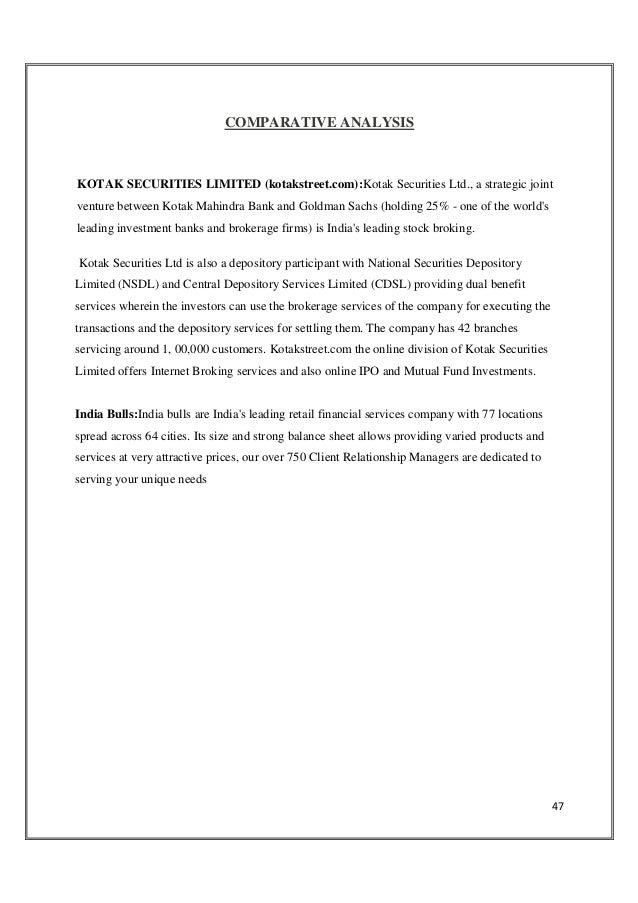 COMPARATIVE ANALYSIS

KOTAK SECURITIES LIMITED (kotakstreet.com):Kotak Securities Ltd., a strategic joint venture between Kotak Mahindra Bank and Goldman Sachs (holding 25% - one of the world's leading investment banks and brokerage firms) is India's leading stock broking.

Kotak Securities Ltd is also a depository participant with National Securities Depository Limited (NSDL) and Central Depository Services Limited (CDSL) providing dual benefit services wherein the investors can use the brokerage services of the company for executing the transactions and the depository services for settling them. The company has 42 branches servicing around 1, 00,000 customers. Kotakstreet.com the online division of Kotak Securities Limited offers Internet Broking services and also online IPO and Mutual Fund Investments.

India Bulls:India bulls are India's leading retail financial services company with 77 locations spread across 64 cities. Its size and strong balance sheet allows providing varied products and services at very attractive prices, our over 750 Client Relationship Managers are dedicated to serving your unique needs

47